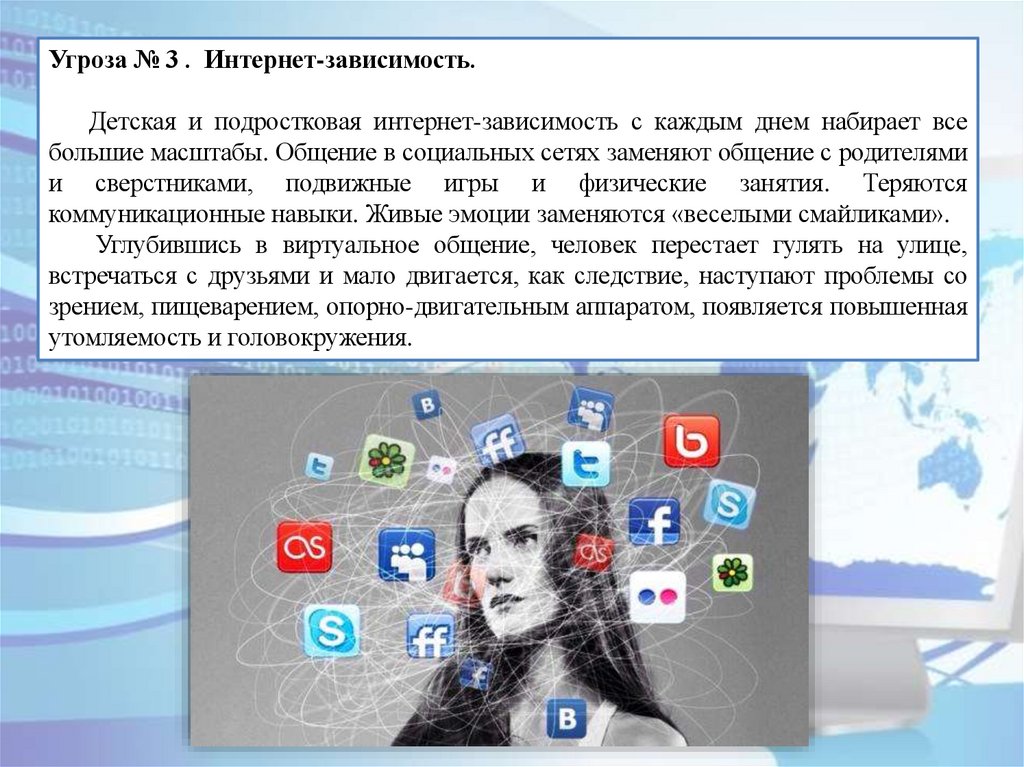 Угроза № 3 . Интернет-зависимость.

Детская и подростковая интернет-зависимость с каждым днем набирает все большие масштабы. Общение в социальных сетях заменяют общение с родителями и сверстниками, подвижные игры и физические занятия. Теряются коммуникационные навыки. Живые эмоции заменяются «веселыми смайликами».

Углубившись в виртуальное общение, человек перестает гулять на улице, встречаться с друзьями и мало двигается, как следствие, наступают проблемы со зрением, пищеварением, опорно-двигательным аппаратом, появляется повышенная утомляемость и головокружения.